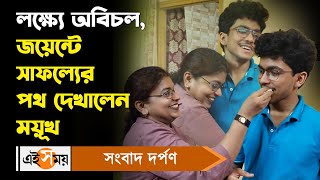 লক্ষ্যে অবিচল, জয়েন্টে সাফল্যের পথ দেখালেন ময়ূখ

এই সময়

সংবাদ দর্পণ